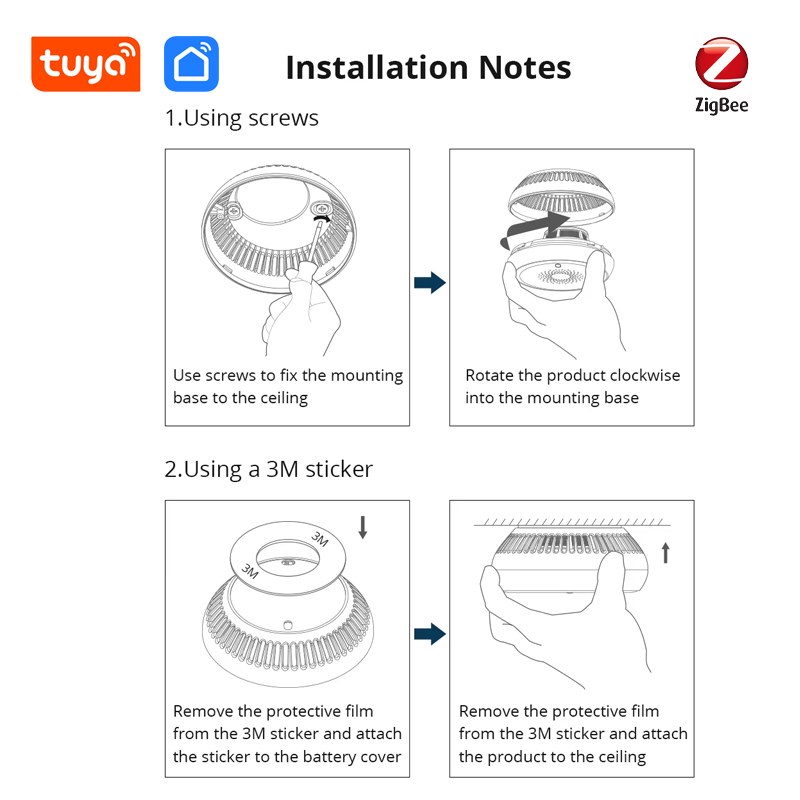 tuya

Installation Notes

ZigBee

1.Using screws

Use screws to fix the mounting base to the ceiling

Rotate the product clockwise into the mounting base

2.Using a 3M sticker

3M

3M

Remove the protective film from the 3M sticker and attach the sticker to the battery cover

Remove the protective film from the 3M sticker and attach the product to the ceiling